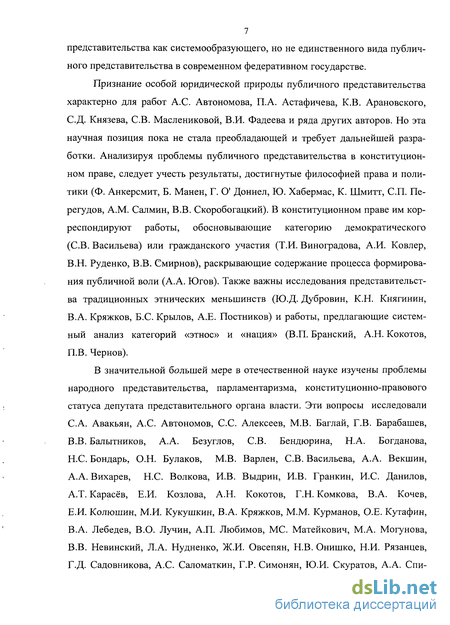 7

представительства как системообразующего, но не единственного вида публичного представительства в современном федеративном государстве.

Признание особой юридической природы публичного представительства характерно для работ А.С. Автономова, П.А. Астафичева, К.В. Арановского, С.Д. Князева, С.В. Масленниковой, В.И. Фадеева и ряда других авторов. Но эта научная позиция пока не стала преобладающей и требует дальнейшей разработки. Анализируя проблемы публичного представительства в конституционном праве, следует учесть результаты, достигнутые философией права и политики (Ф. Анкерсмит, Б. Манен, Г. О' Доннел, Ю. Хабермас, К. Шмитт, С.П. Перегудов, А.М. Салмин, В.В. Скоробогацкий). В конституционном праве им корреспондируют работы, обосновывающие категорию демократического (С.В. Васильева) или гражданского участия (Т.И. Виноградова, А.И. Ковлер, В.Н. Руденко, В.В. Смирнов), раскрывающие содержание процесса формирования публичной воли (А.А. Югов). Также важны исследования представительства традиционных этнических меньшинств (Ю.Д. Дубровин, К.Н. Княгинин, В.А. Кряжков, Б.С. Крылов, А.Е. Постников) и работы, предлагающие системный анализ категорий «этнос» и «нация» (В.П. Бранский, А.Н. Кокотов, П.В. Чернов).

В значительной большей мере в отечественной науке изучены проблемы народного представительства, парламентаризма, конституционно-правового статуса депутата представительного органа власти. Эти вопросы исследовали С.А. Авакьян, А.С. Автономов, С.С. Алексеев, М.В. Баглай, Г.В. Барабашев, В.В. Балытников, А.А. Безуглов, С.В. Бендюрина, Н.А. Богданова, Н.С. Бондарь, О.Н. Булаков, М.В. Варлен, С.В. Васильева, А.А. Векшин, А.А. Вихарев, Н.С. Волкова, И.В. Выдрин, И.В. Гранкин, И.С. Данилов, А.Т. Карасёв, Е.И. Козлова, А.Н. Кокотов, Г.Н. Комкова, В.А. Кочев, Е.И. Колюшин, М.И. Кукушкин, В.А. Кряжков, М.М. Курманов, О.Е. Кутафин, В.А. Лебедев, В.О. Лучин, А.П. Любимов, МС. Матейкович, М.А. Могунова, В.В. Невинский, Л.А. Нудненко, Ж.И. Овсепян, Н.В. Онишко, Н.И. Рязанцев, Г.Д. Садовникова, А.С. Саломаткин, Г.Р. Симонян, Ю.И. Скуратов, А.А. Спи-

dsLib.net
библиотека диссертаций